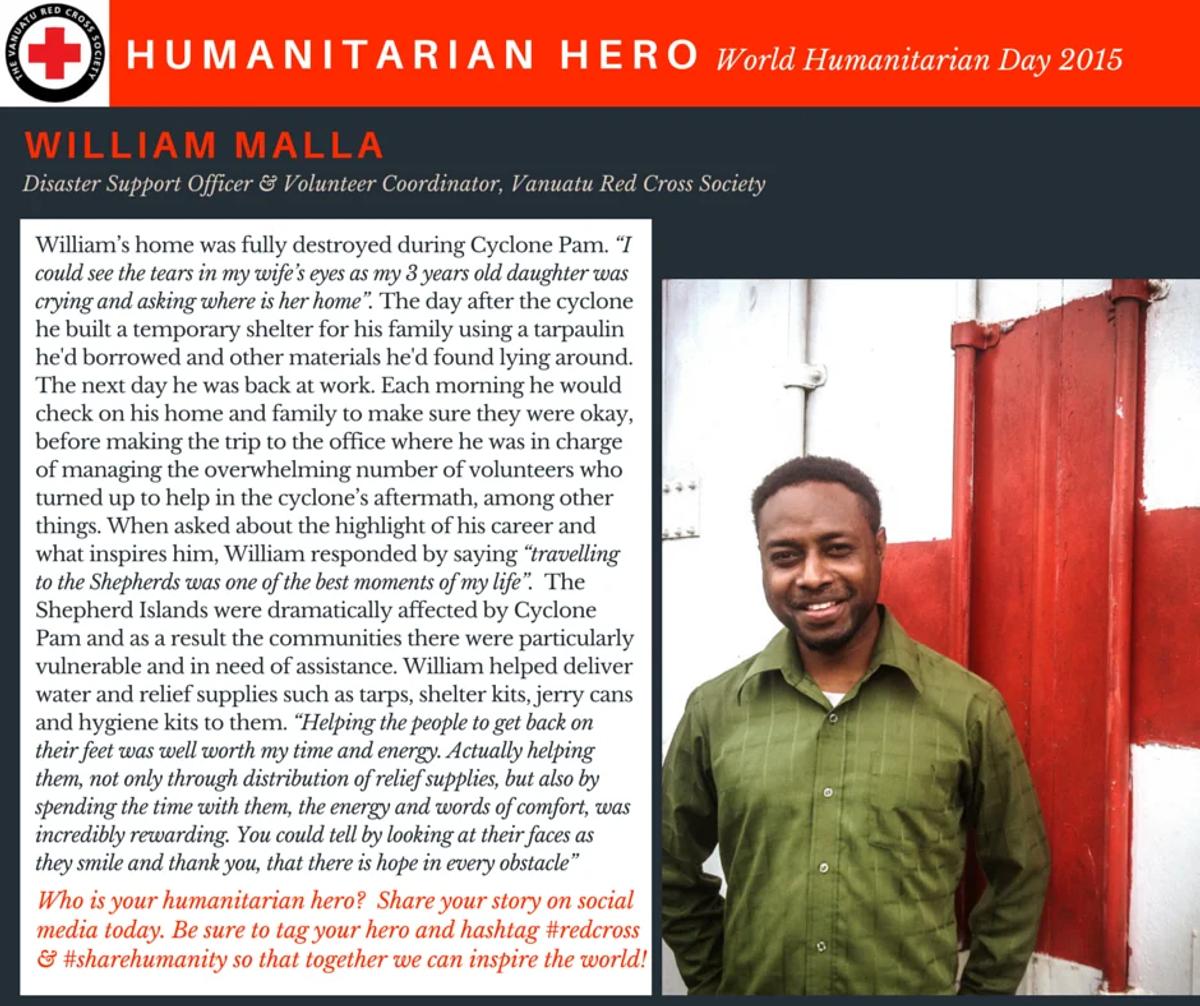 THE VANUATU RED CROSS SOCIETY

HUMANITARIAN HERO World Humanitarian Day 2015

WILLIAM MALLA

Disaster Support Officer & Volunteer Coordinator, Vanuatu Red Cross Society

William's home was fully destroyed during Cyclone Pam. "I could see the tears in my wife's eyes as my 3 years old daughter was crying and asking where is her home". The day after the cyclone he built a temporary shelter for his family using a tarpaulin he'd borrowed and other materials he'd found lying around. The next day he was back at work. Each morning he would check on his home and family to make sure they were okay, before making the trip to the office where he was in charge of managing the overwhelming number of volunteers who turned up to help in the cyclone's aftermath, among other things. When asked about the highlight of his career and what inspires him, William responded by saying "travelling to the Shepherds was one of the best moments of my life". The Shepherd Islands were dramatically affected by Cyclone Pam and as a result the communities there were particularly vulnerable and in need of assistance. William helped deliver water and relief supplies such as tarps, shelter kits, jerry cans and hygiene kits to them. "Helping the people to get back on their feet was well worth my time and energy. Actually helping them, not only through distribution of relief supplies, but also by spending the time with them, the energy and words of comfort, was incredibly rewarding. You could tell by looking at their faces as they smile and thank you, that there is hope in every obstacle"

Who is your humanitarian hero? Share your story on social media today. Be sure to tag your hero and hashtag #redcross & #sharehumanity so that together we can inspire the world!